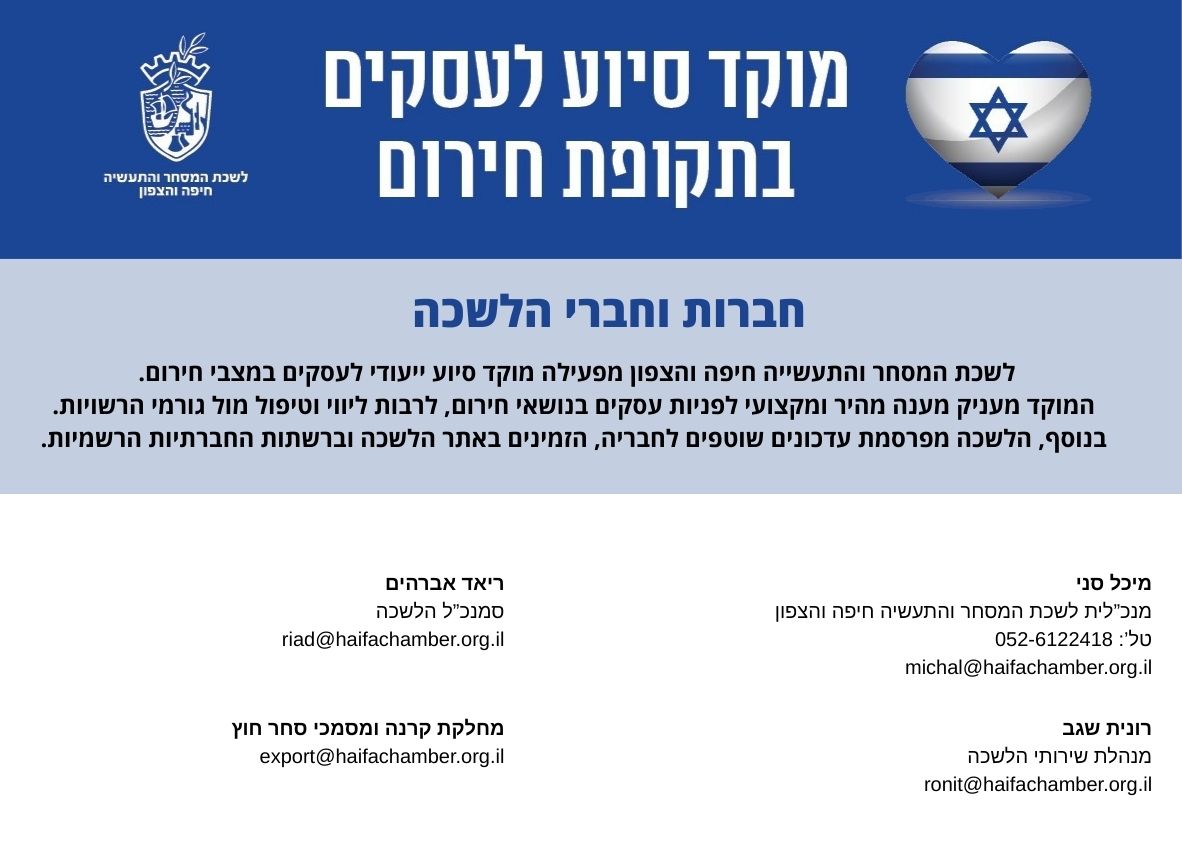 מוקד סיוע לעסקים
בתקופת חירום

לשכת המסחר והתעשיה
חיפה והצפון

חברות וחברי הלשכה

לשכת המסחר והתעשייה חיפה והצפון מפעילה מוקד סיוע ייעודי לעסקים במצבי חירום.
המוקד מעניק מענה מהיר ומקצועי לפניות עסקים בנושאי חירום, לרבות ליווי וטיפול מול גורמי הרשויות.
בנוסף, הלשכה מפרסמת עדכונים שוטפים לחבריה, הזמינים באתר הלשכה וברשתות החברתיות הרשמיות.

מיכל סני
מנכ"לית לשכת המסחר והתעשיה חיפה והצפון
טל': 052-6122418
michal@haifachamber.org.il

רונית שגב
מנהלת שירותי הלשכה
ronit@haifachamber.org.il

ריאד אברהים
סמנכ"ל הלשכה
riad@haifachamber.org.il

מחלקת קרנה ומסמכי סחר חוץ
export@haifachamber.org.il